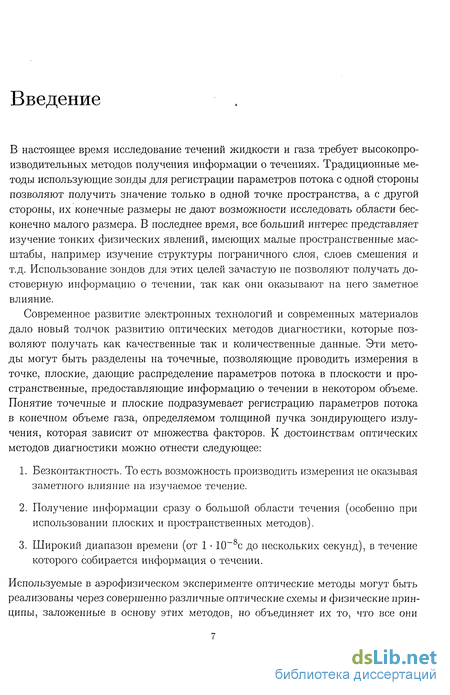 Введение

В настоящее время исследование течений жидкости и газа требует высокопроизводительных методов получения информации о течениях. Традиционные методы использующие зонды для регистрации параметров потока с одной стороны позволяют получить значение только в одной точке пространства, а с другой стороны, их конечные размеры не дают возможности исследовать области бесконечно малого размера. В последнее время, все больший интерес представляет изучение тонких физических явлений, имеющих малые пространственные масштабы, например изучение структуры пограничного слоя, слоев смешения и т.д. Использование зондов для этих целей зачастую не позволяют получать достоверную информацию о течении, так как они оказывают на него заметное влияние.

Современное развитие электронных технологий и современных материалов дало новый толчок развитию оптических методов диагностики, которые позволяют получать как качественные так и количественные данные. Эти методы могут быть разделены на точечные, позволяющие проводить измерения в точке, плоские, дающие распределение параметров потока в плоскости и пространственные, предоставляющие информацию о течении в некотором объеме. Понятие точечные и плоские подразумевает регистрацию параметров потока в конечном объеме газа, определяемом толщиной пучка зондирующего излучения, которая зависит от множества факторов. К достоинствам оптических методов диагностики можно отнести следующее:

1. Безконтактность. То есть возможность производить измерения не оказывая заметного влияние на изучаемое течение.

2. Получение информации сразу о большой области течения (особенно при использовании плоских и пространственных методов).

3. Широкий диапазон времени (от $1 \cdot 10^{-8}$с до нескольких секунд), в течение которого собирается информация о течении.

Используемые в аэрофизическом эксперименте оптические методы могут быть реализованы через совершенно различные оптические схемы и физические принципы, заложенные в основу этих методов, но объединяет их то, что все они

7

dsLib.net
библиотека диссертаций